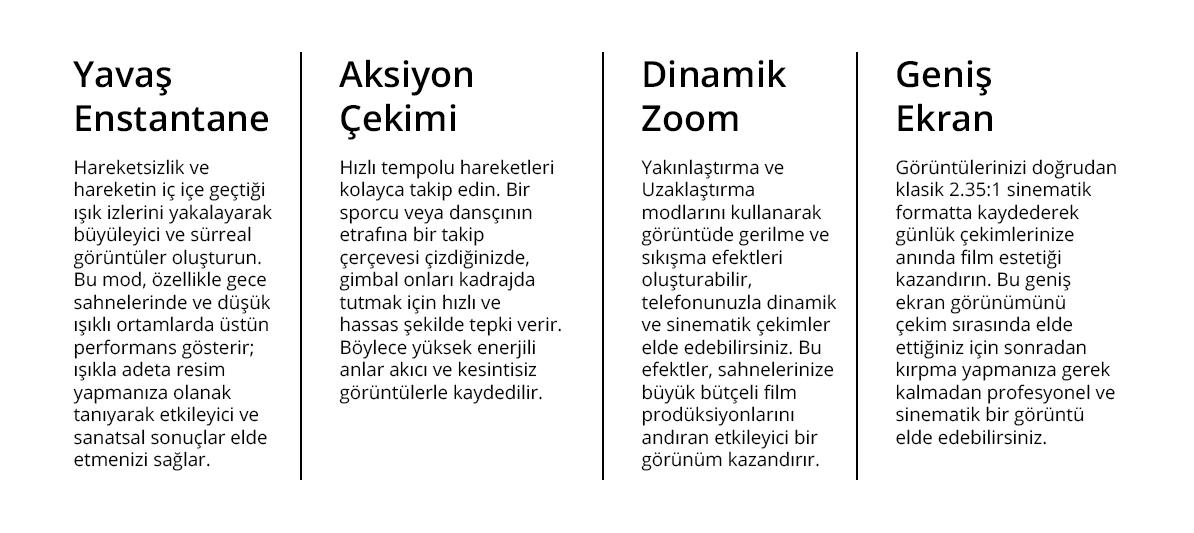 Yavaş Enstantane

Hareketsizlik ve hareketin iç içe geçtiği ışık izlerini yakalayarak büyüleyici ve sürreal görüntüler oluşturun. Bu mod, özellikle gece sahnelerinde ve düşük ışıklı ortamlarda üstün performans gösterir; ışıkla adeta resim yapmanıza olanak tanıyarak etkileyici ve sanatsal sonuçlar elde etmenizi sağlar.

Aksiyon Çekimi

Hızlı tempolu hareketleri kolayca takip edin. Bir sporcu veya dansçının etrafına bir takip çerçevesi çizdiğinizde, gimbal onları kadrajda tutmak için hızlı ve hassas şekilde tepki verir. Böylece yüksek enerjili anlar akıcı ve kesintisiz görüntülerle kaydedilir.

Dinamik Zoom

Yakınlaştırma ve Uzaklaştırma modlarını kullanarak görüntüde gerilme ve sıkışma efektleri oluşturabilir, telefonunuzla dinamik ve sinematik çekimler elde edebilirsiniz. Bu efektler, sahnelerinize büyük bütçeli film prodüksiyonlarını andıran etkileyici bir görünüm kazandırır.

Geniş Ekran

Görüntülerinizi doğrudan klasik 2.35:1 sinematik formatta kaydederek günlük çekimlerinize anında film estetiği kazandırın. Bu geniş ekran görünümünü çekim sırasında elde ettiğiniz için sonradan kırpma yapmanıza gerek kalmadan profesyonel ve sinematik bir görüntü elde edebilirsiniz.